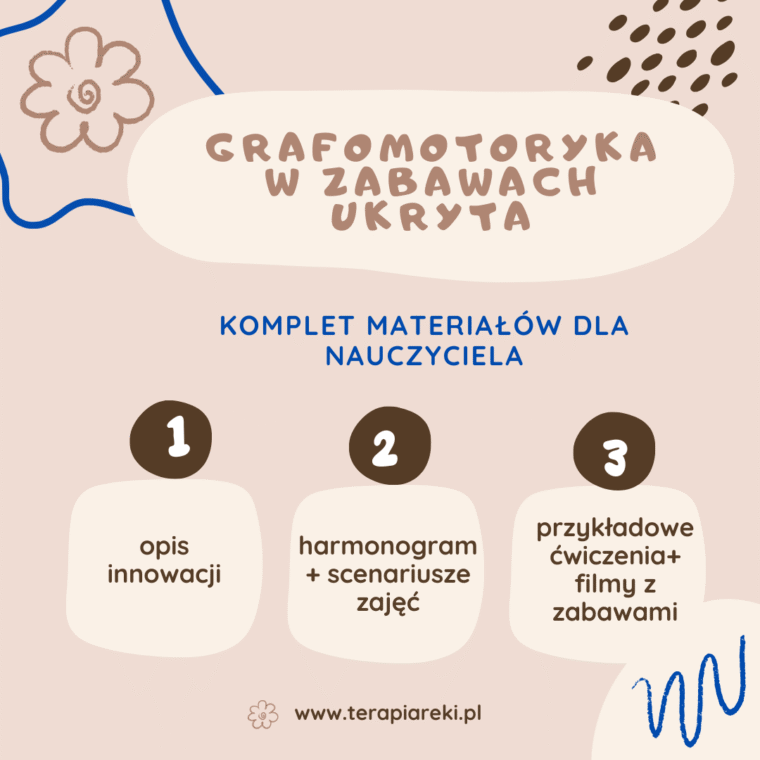 GRAFOMOTORYKA W ZABAWACH UKRYTA

KOMPLET MATERIAŁÓW DLA NAUCZYCIELA

1

opis innowacji

2

harmonogram + scenariusze zajęć

3

przykładowe ćwiczenia+ filmy z zabawami

www.terapiareki.pl